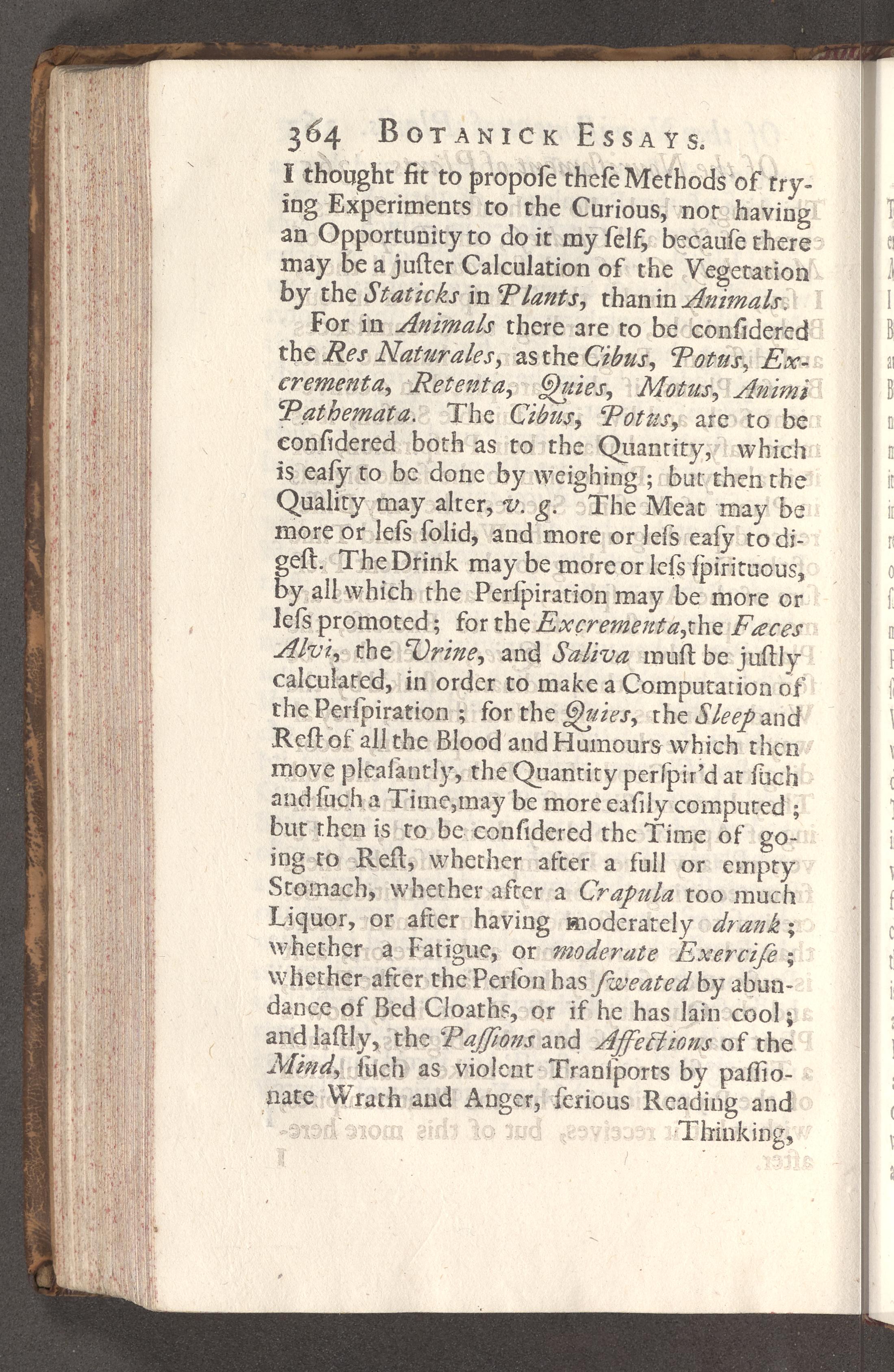 364 BOTANICK ESSAYS.

I thought fit to propoſe theſe Methods of trying Experiments to the Curious, not having an Opportunity to do it my ſelf, becauſe there may be a juſter Calculation of the Vegetation by the Staticks in Plants, than in Animals.

For in Animals there are to be conſidered the Res Naturales, as the Cibus, Potus, Excrementa, Retenta, Quies, Motus, Animi Pathemata. The Cibus, Potus, are to be conſidered both as to the Quantity, which is eaſy to be done by weighing; but then the Quality may alter, v. g. The Meat may be more or leſs ſolid, and more or leſs eaſy to digeſt. The Drink may be more or leſs ſpirituous, by all which the Perſpiration may be more or leſs promoted; for the Excrementa, the Fæces Alvi, the Urine, and Saliva muſt be juſtly calculated, in order to make a Computation of the Perſpiration; for the Quies, the Sleep and Reſt of all the Blood and Humours which then move pleaſantly, the Quantity perſpir'd at ſuch and ſuch a Time, may be more eaſily computed; but then is to be conſidered the Time of going to Reſt, whether after a full or empty Stomach, whether after a Crapula too much Liquor, or after having moderately drank; whether a Fatigue, or moderate Exerciſe; whether after the Perſon has ſweated by abundance of Bed Cloaths, or if he has lain cool; and laſtly, the Paſſions and Affections of the Mind, ſuch as violent Tranſports by paſſionate Wrath and Anger, ſerious Reading and

Thinking,